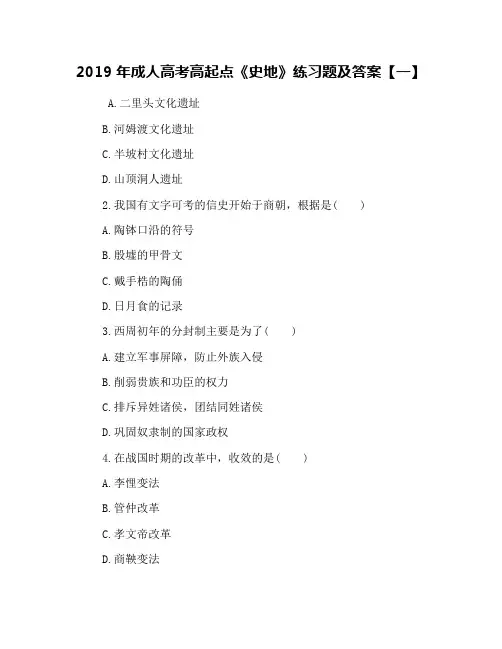 2019 年成人高考高起点《史地》练习题及答案【一】

A. 二里头文化遗址

B. 河姆渡文化遗址

C. 半坡村文化遗址

D. 山顶洞人遗址

2. 我国有文字可考的信史开始于商朝，根据是(　　)

A. 陶钵口沿的符号

B. 殷墟的甲骨文

C. 戴手梏的陶俑

D. 日月食的记录

3. 西周初年的分封制主要是为了(　　)

A. 建立军事屏障，防止外族入侵

B. 削弱贵族和功臣的权力

C. 排斥异姓诸侯，团结同姓诸侯

D. 巩固奴隶制的国家政权

4. 在战国时期的改革中，收效的是(　　)

A. 李悝变法

B. 管仲改革

C. 孝文帝改革

D. 商鞅变法